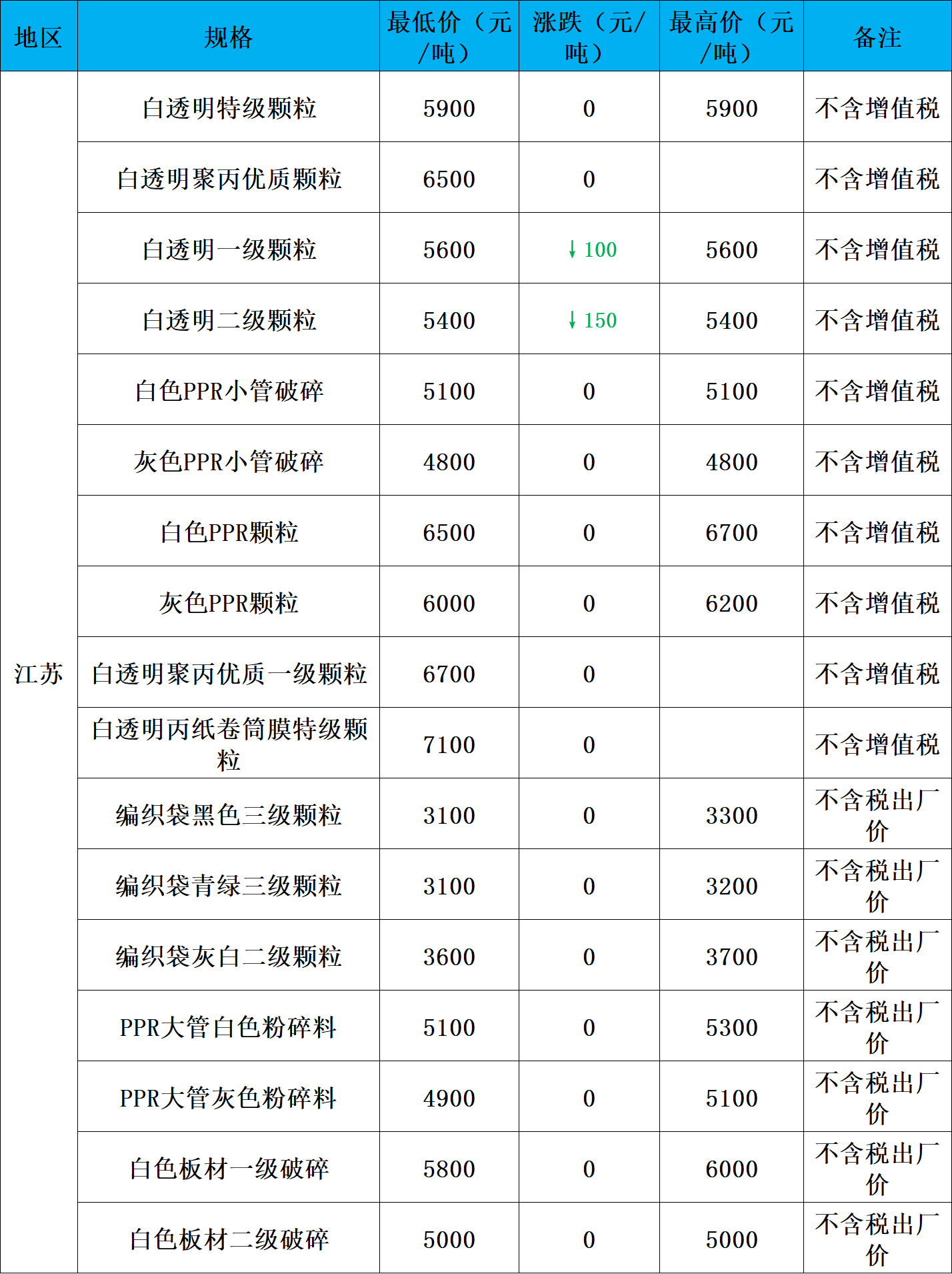 | 地区 | 规格 | 最低价（元/吨） | 涨跌（元/吨） | 最高价（元/吨） | 备注 |
|---|---|---|---|---|---|
| 江苏 | 白透明特级颗粒 | 5900 | 0 | 5900 | 不含增值税 |
| | 白透明聚丙优质颗粒 | 6500 | 0 | | 不含增值税 |
| | 白透明一级颗粒 | 5600 | ↓100 | 5600 | 不含增值税 |
| | 白透明二级颗粒 | 5400 | ↓150 | 5400 | 不含增值税 |
| | 白色PPR小管破碎 | 5100 | 0 | 5100 | 不含增值税 |
| | 灰色PPR小管破碎 | 4800 | 0 | 4800 | 不含增值税 |
| | 白色PPR颗粒 | 6500 | 0 | 6700 | 不含增值税 |
| | 灰色PPR颗粒 | 6000 | 0 | 6200 | 不含增值税 |
| | 白透明聚丙优质一级颗粒 | 6700 | 0 | | 不含增值税 |
| | 白透明丙纸卷筒膜特级颗粒 | 7100 | 0 | | 不含增值税 |
| | 编织袋黑色三级颗粒 | 3100 | 0 | 3300 | 不含税出厂价 |
| | 编织袋青绿三级颗粒 | 3100 | 0 | 3200 | 不含税出厂价 |
| | 编织袋灰白二级颗粒 | 3600 | 0 | 3700 | 不含税出厂价 |
| | PPR大管白色粉碎料 | 5100 | 0 | 5300 | 不含税出厂价 |
| | PPR大管灰色粉碎料 | 4900 | 0 | 5100 | 不含税出厂价 |
| | 白色板材一级破碎 | 5800 | 0 | 6000 | 不含税出厂价 |
| | 白色板材二级破碎 | 5000 | 0 | 5000 | 不含税出厂价 |